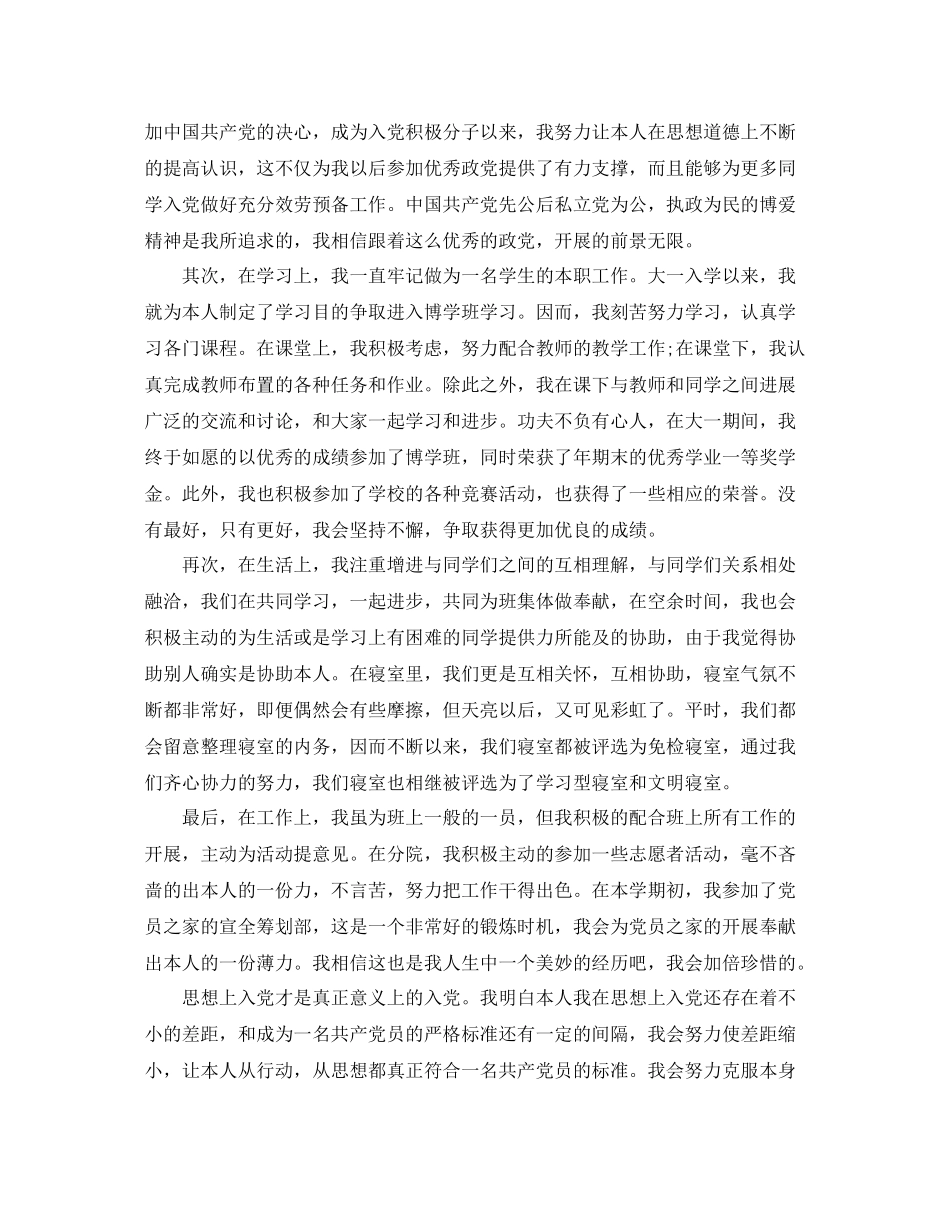 加中国共产党的决心，成为入党积极分子以来，我努力让本人在思想道德上不断的提高认识，这不仅为我以后参加优秀政党提供了有力支撑，而且能够为更多同学入党做好充分效劳预备工作。中国共产党先公后私立党为公，执政为民的博爱精神是我所追求的，我相信跟着这么优秀的政党，开展的前景无限。

其次，在学习上，我一直牢记做为一名学生的本职工作。大一入学以来，我就为本人制定了学习目的争取进入博学班学习。因而，我刻苦努力学习，认真学习各门课程。在课堂上，我积极考虑，努力配合教师的教学工作;在课堂下，我认真完成教师布置的各种任务和作业。除此之外，我在课下与教师和同学之间进展广泛的交流和讨论，和大家一起学习和进步。功夫不负有心人，在大一期间，我终于如愿的以优秀的成绩参加了博学班，同时荣获了年期末的优秀学业一等奖学金。此外，我也积极参加了学校的各种竞赛活动，也获得了一些相应的荣誉。没有最好，只有更好，我会坚持不懈，争取获得更加优良的成绩。

再次，在生活上，我注重增进与同学们之间的互相理解，与同学们关系相处融洽，我们在共同学习，一起进步，共同为班集体做奉献，在空余时间，我也会积极主动的为生活或是学习上有困难的同学提供力所能及的协助，由于我觉得协助别人确实是协助本人。在寝室里，我们更是互相关怀，互相协助，寝室气氛不断都非常好，即便偶然会有些摩擦，但天亮以后，又可见彩虹了。平时，我们都会留意整理寝室的内务，因而不断以来，我们寝室都被评选为免检寝室，通过我们齐心协力的努力，我们寝室也相继被评选为了学习型寝室和文明寝室。

最后，在工作上，我虽为班上一般的一员，但我积极的配合班上所有工作的开展，主动为活动提意见。在分院，我积极主动的参加一些志愿者活动，毫不吝啬的出本人的一份力，不言苦，努力把工作干得出色。在本学期初，我参加了党员之家的宣全筹划部，这是一个非常好的锻炼时机，我会为党员之家的开展奉献出本人的一份薄力。我相信这也是我人生中一个美妙的经历吧，我会加倍珍惜的。

思想上入党才是真正意义上的入党。我明白本人我在思想上入党还存在着不小的差距，和成为一名共产党员的严格标准还有一定的间隔，我会努力使差距缩小，让本人从行动，从思想都真正符合一名共产党员的标准。我会努力克服本身